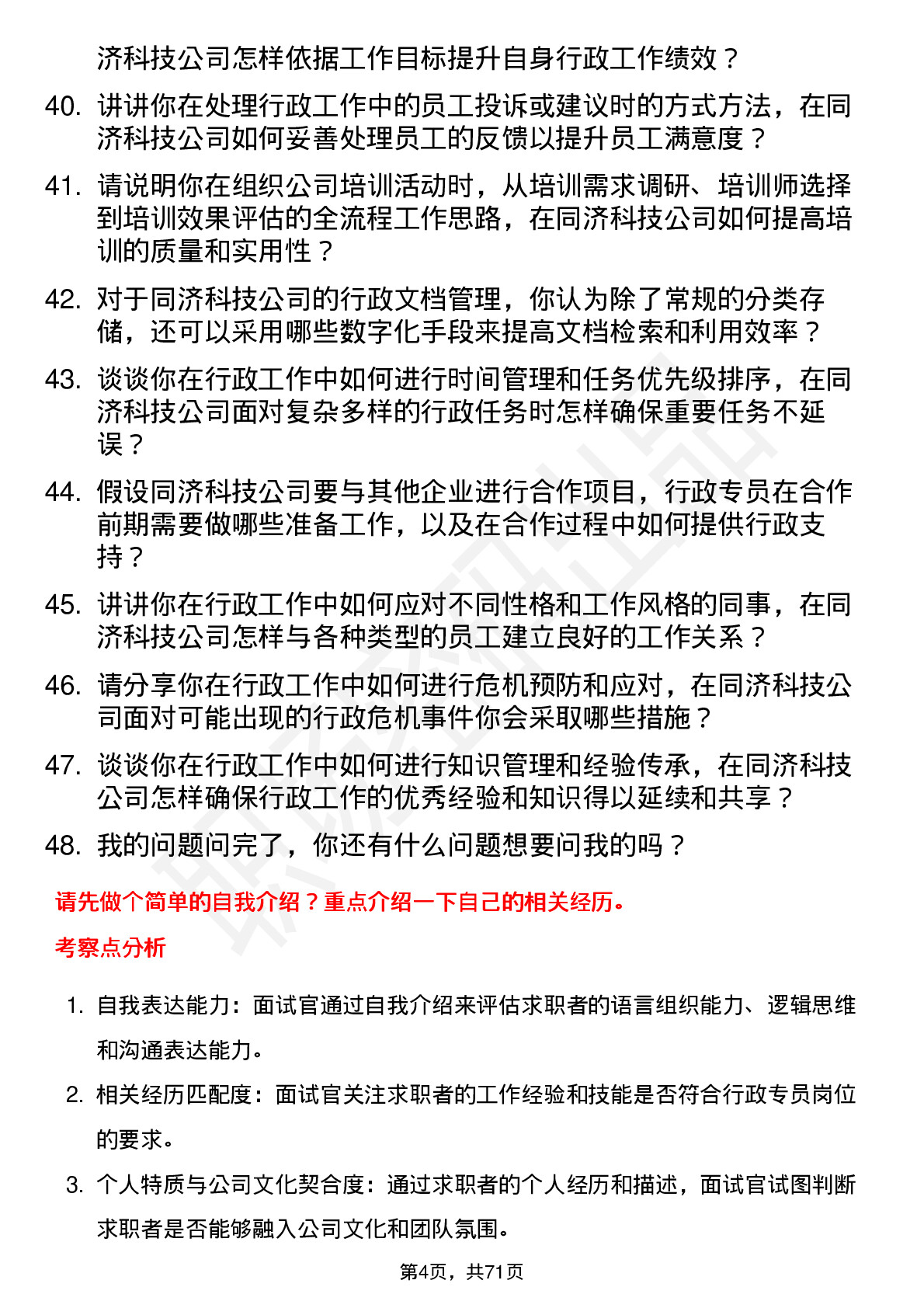 济科技公司怎样依据工作目标提升自身行政工作绩效？

40. 讲讲你在处理行政工作中的员工投诉或建议时的方式方法，在同济科技公司如何妥善处理员工的反馈以提升员工满意度？

41. 请说明你在组织公司培训活动时，从培训需求调研、培训师选择到培训效果评估的全流程工作思路，在同济科技公司如何提高培训的质量和实用性？

42. 对于同济科技公司的行政文档管理，你认为除了常规的分类存储，还可以采用哪些数字化手段来提高文档检索和利用效率？

43. 谈谈你在行政工作中如何进行时间管理和任务优先级排序，在同济科技公司面对复杂多样的行政任务时怎样确保重要任务不延误？

44. 假设同济科技公司要与其他企业进行合作项目，行政专员在合作前期需要做哪些准备工作，以及在合作过程中如何提供行政支持？

45. 讲讲你在行政工作中如何应对不同性格和工作风格的同事，在同济科技公司怎样与各种类型的员工建立良好的工作关系？

46. 请分享你在行政工作中如何进行危机预防和应对，在同济科技公司面对可能出现的行政危机事件你会采取哪些措施？

47. 谈谈你在行政工作中如何进行知识管理和经验传承，在同济科技公司怎样确保行政工作的优秀经验和知识得以延续和共享？

48. 我的问题问完了，你还有什么问题想要问我的吗？

请先做个简单的自我介绍？重点介绍一下自己的相关经历。

考察点分析

1. 自我表达能力：面试官通过自我介绍来评估求职者的语言组织能力、逻辑思维和沟通表达能力。

2. 相关经历匹配度：面试官关注求职者的工作经验和技能是否符合行政专员岗位的要求。

3. 个人特质与公司文化契合度：通过求职者的个人经历和描述，面试官试图判断求职者是否能够融入公司文化和团队氛围。

第4页，共71页